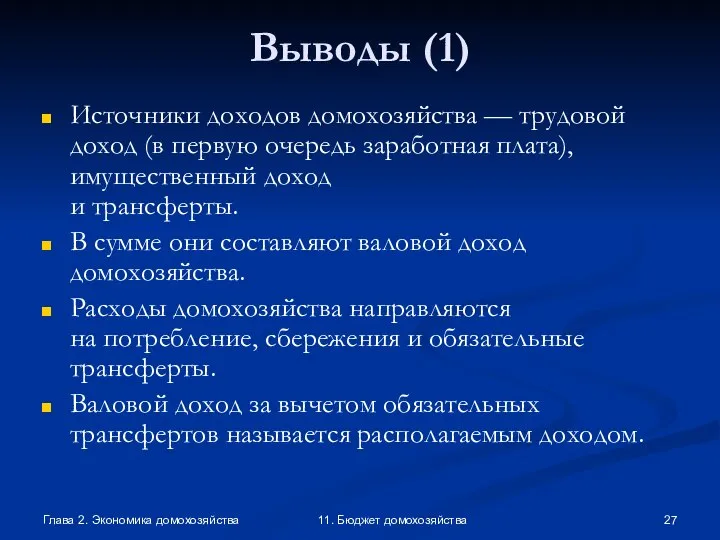 Выводы (1)

Источники доходов домохозяйства — трудовой доход (в первую очередь заработная плата), имущественный доход и трансферты.

В сумме они составляют валовой доход домохозяйства.

Расходы домохозяйства направляются на потребление, сбережения и обязательные трансферты.

Валовой доход за вычетом обязательных трансфертов называется располагаемым доходом.

Глава 2. Экономика домохозяйства

11. Бюджет домохозяйства

27